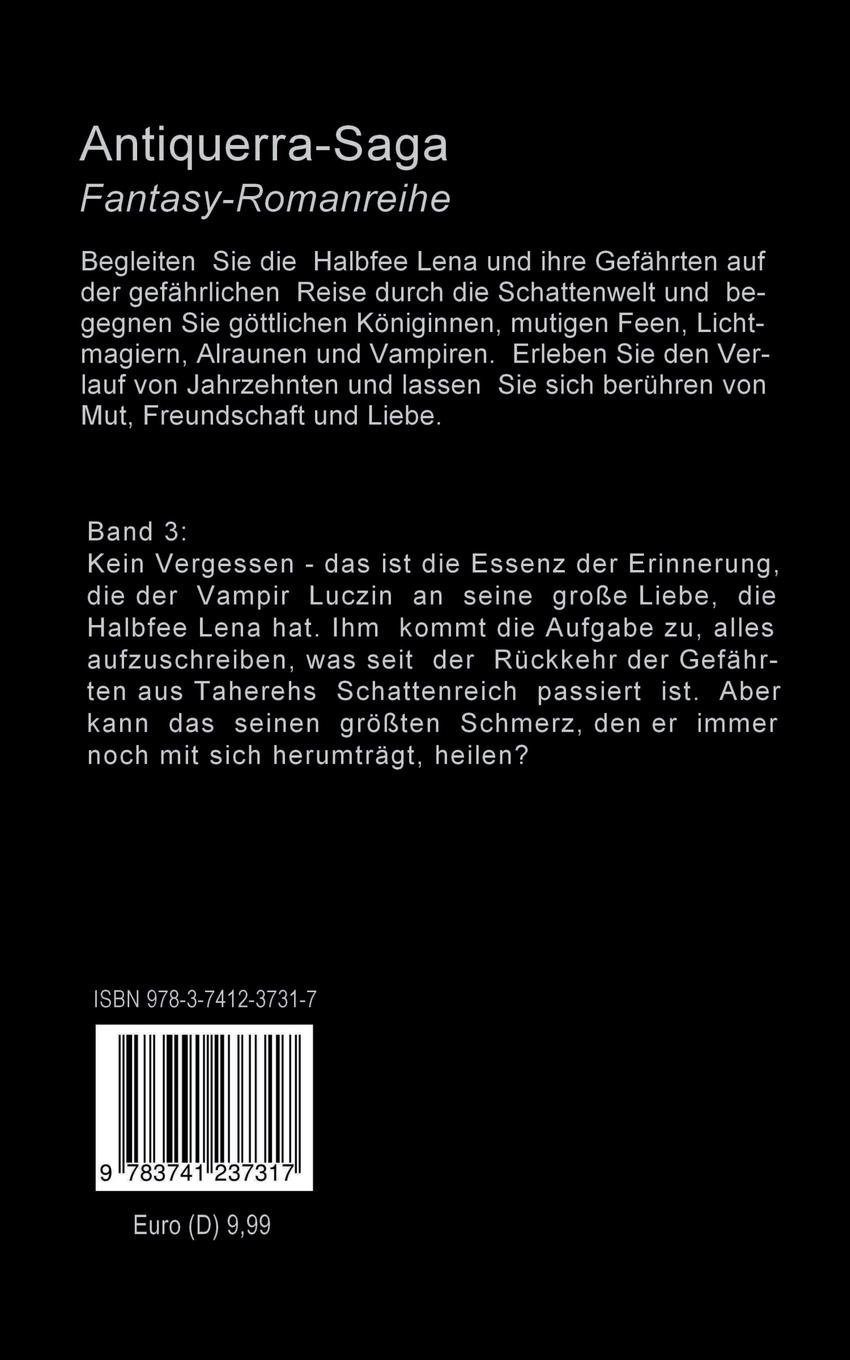 Antiquerra-Saga
Fantasy-Romanreihe

Begleiten Sie die Halbfee Lena und ihre Gefährten auf der gefährlichen Reise durch die Schattenwelt und begegnen Sie göttlichen Königinnen, mutigen Feen, Lichtmagiern, Alraunen und Vampiren. Erleben Sie den Verlauf von Jahrzehnten und lassen Sie sich berühren von Mut, Freundschaft und Liebe.

Band 3:
Kein Vergessen - das ist die Essenz der Erinnerung, die der Vampir Luczin an seine große Liebe, die Halbfee Lena hat. Ihm kommt die Aufgabe zu, alles aufzuschreiben, was seit der Rückkehr der Gefährten aus Taherehs Schattenreich passiert ist. Aber kann das seinen größten Schmerz, den er immer noch mit sich herumträgt, heilen?

ISBN 978-3-7412-3731-7

9 783741 237317

Euro (D) 9,99